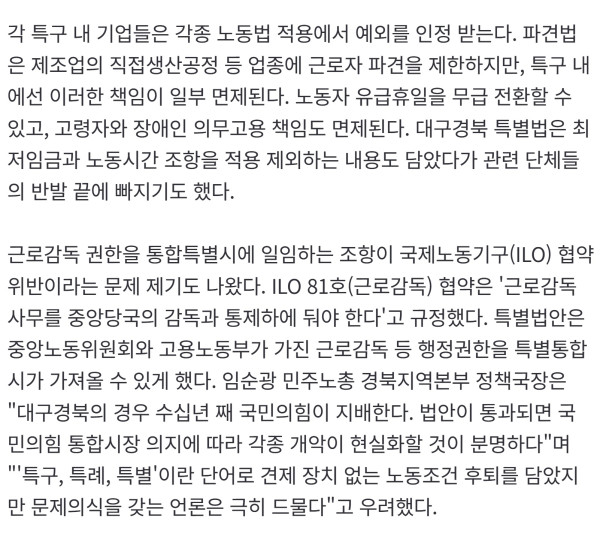 각 특구 내 기업들은 각종 노동법 적용에서 예외를 인정 받는다. 파견법은 제조업의 직접생산공정 등 업종에 근로자 파견을 제한하지만, 특구 내에선 이러한 책임이 일부 면제된다. 노동자 유급휴일을 무급 전환할 수 있고, 고령자와 장애인 의무고용 책임도 면제된다. 대구경북 특별법은 최저임금과 노동시간 조항을 적용 제외하는 내용도 담았다가 관련 단체들의 반발 끝에 빠지기도 했다.

근로감독 권한을 통합특별시에 일임하는 조항이 국제노동기구(ILO) 협약 위반이라는 문제 제기도 나왔다. ILO 81호(근로감독) 협약은 '근로감독 사무를 중앙당국의 감독과 통제하에 둬야 한다'고 규정했다. 특별법안은 중앙노동위원회와 고용노동부가 가진 근로감독 등 행정권한을 특별통합시가 가져올 수 있게 했다. 임순광 민주노총 경북지역본부 정책국장은 "대구경북의 경우 수십년 째 국민의힘이 지배한다. 법안이 통과되면 국민의힘 통합시장 의지에 따라 각종 개악이 현실화할 것이 분명하다"며 "'특구, 특례, 특별'이란 단어로 견제 장치 없는 노동조건 후퇴를 담았지만 문제의식을 갖는 언론은 극히 드물다"고 우려했다.